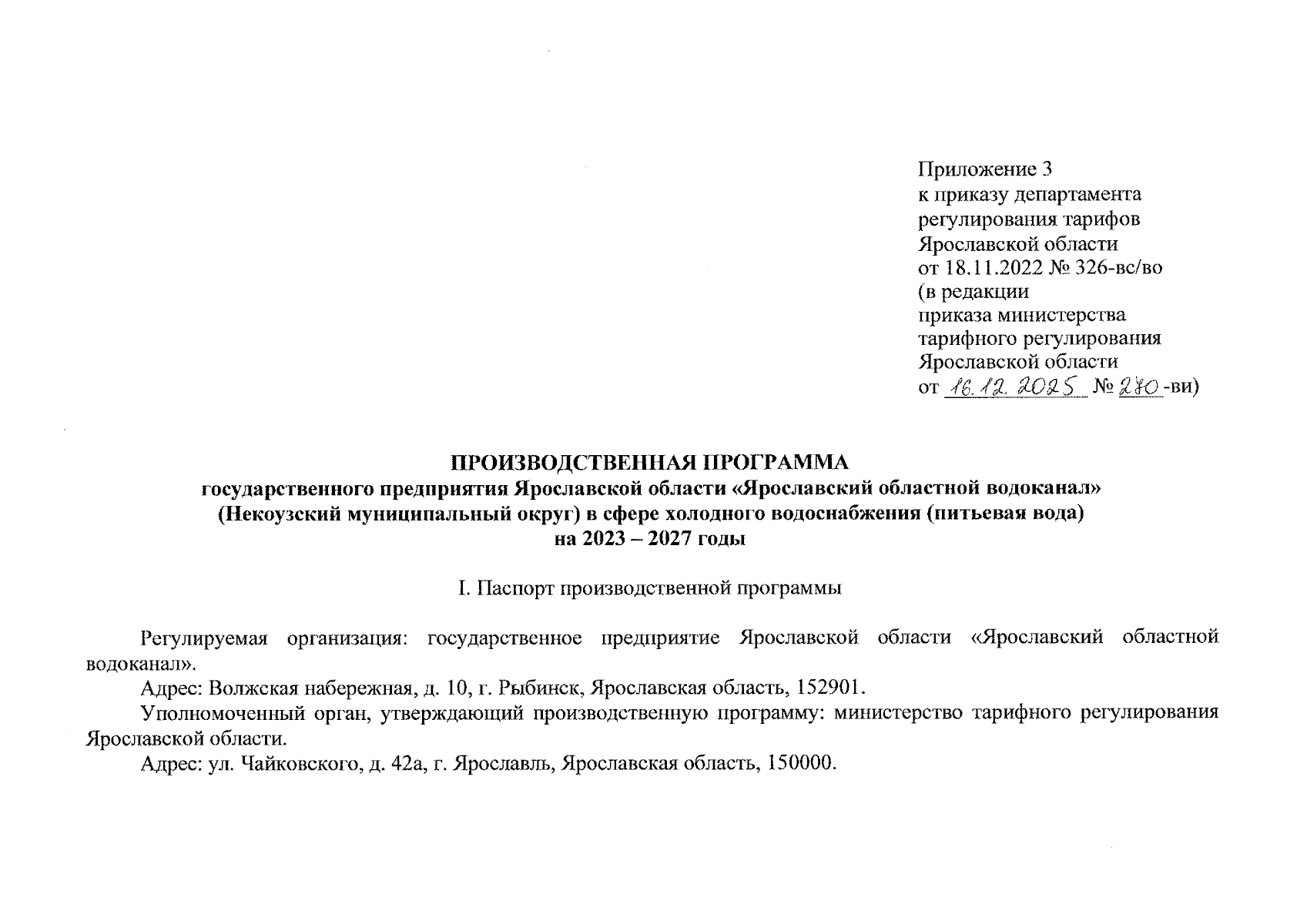 Приложение 3
к приказу департамента
регулирования тарифов
Ярославской области
от 18.11.2022 № 326-вс/во
(в редакции
приказа министерства
тарифного регулирования
Ярославской области
от 16.12.2025 № 280-ви)

ПРОИЗВОДСТВЕННАЯ ПРОГРАММА
государственного предприятия Ярославской области «Ярославский областной водоканал»
(Некоузский муниципальный округ) в сфере холодного водоснабжения (питьевая вода)
на 2023 – 2027 годы

I. Паспорт производственной программы

Регулируемая организация: государственное предприятие Ярославской области «Ярославский областной водоканал».

Адрес: Волжская набережная, д. 10, г. Рыбинск, Ярославская область, 152901.

Уполномоченный орган, утверждающий производственную программу: министерство тарифного регулирования Ярославской области.

Адрес: ул. Чайковского, д. 42а, г. Ярославль, Ярославская область, 150000.